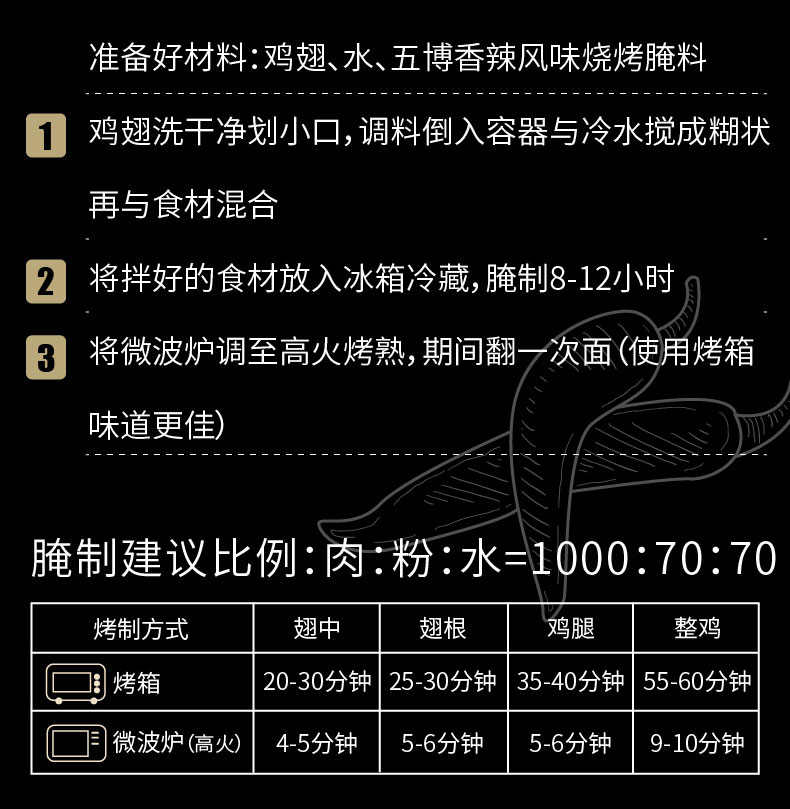 准备好材料:鸡翅、水、五博香辣风味烧烤腌料

1 鸡翅洗干净划小口,调料倒入容器与冷水搅成糊状再与食材混合

2 将拌好的食材放入冰箱冷藏,腌制8-12小时

3 将微波炉调至高火烤熟,期间翻一次面(使用烤箱味道更佳)

腌制建议比例:肉:粉:水=1000:70:70

| 烤制方式 | 翅中 | 翅根 | 鸡腿 | 整鸡 |
|---|---|---|---|---|
| 烤箱 | 20-30分钟 | 25-30分钟 | 35-40分钟 | 55-60分钟 |
| 微波炉(高火) | 4-5分钟 | 5-6分钟 | 5-6分钟 | 9-10分钟 |